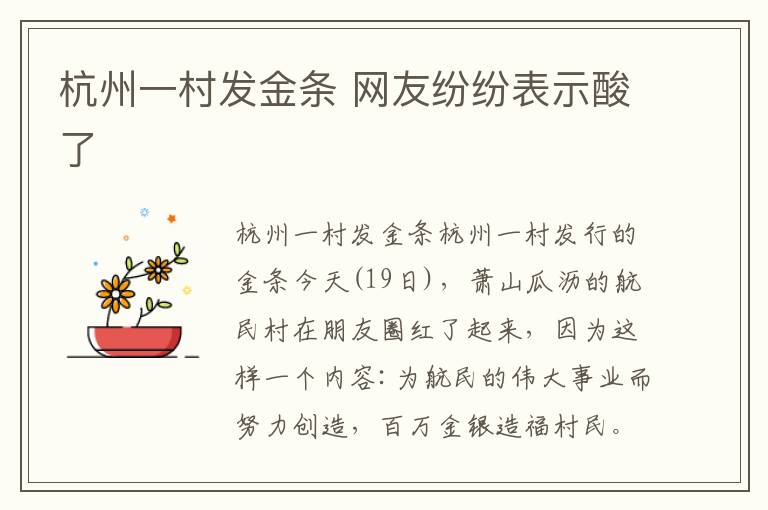 杭州一村发金条 网友纷纷表示酸了

杭州一村发金条杭州一村发行的金条今天(19日)，萧山瓜沥的航民村在朋友圈红了起来，因为这样一个内容：为航民的伟大事业而努力创造，百万金银造福村民。